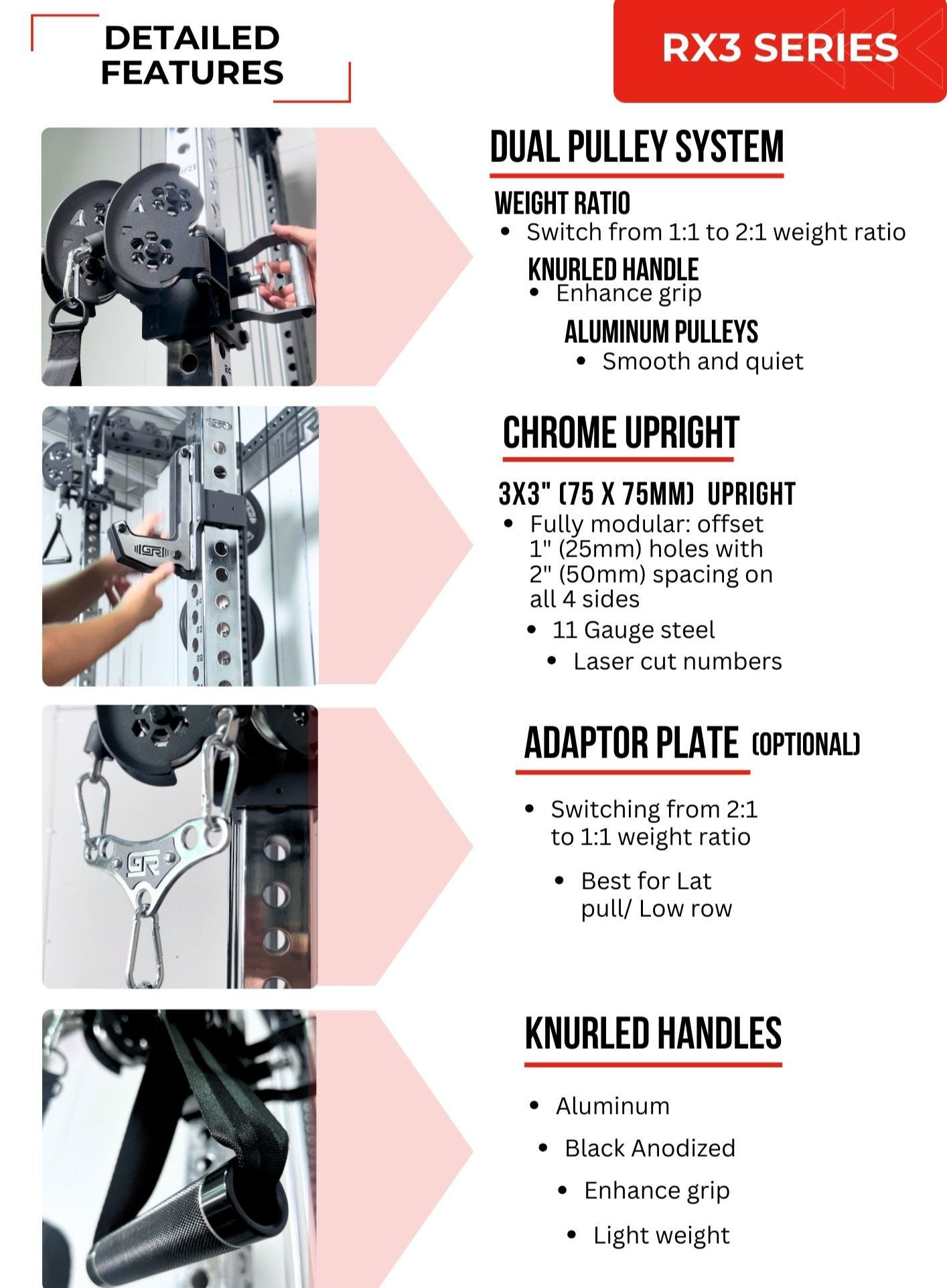 DETAILED FEATURES

RX3 SERIES

DUAL PULLEY SYSTEM

WEIGHT RATIO
• Switch from 1:1 to 2:1 weight ratio

KNURLED HANDLE
• Enhance grip

ALUMINUM PULLEYS
• Smooth and quiet

CHROME UPRIGHT

3X3" (75 X 75MM) UPRIGHT
• Fully modular: offset 1" (25mm) holes with 2" (50mm) spacing on all 4 sides
• 11 Gauge steel
• Laser cut numbers

ADAPTOR PLATE (OPTIONAL)

• Switching from 2:1 to 1:1 weight ratio
• Best for Lat pull/ Low row

KNURLED HANDLES

• Aluminum
• Black Anodized
• Enhance grip
• Light weight